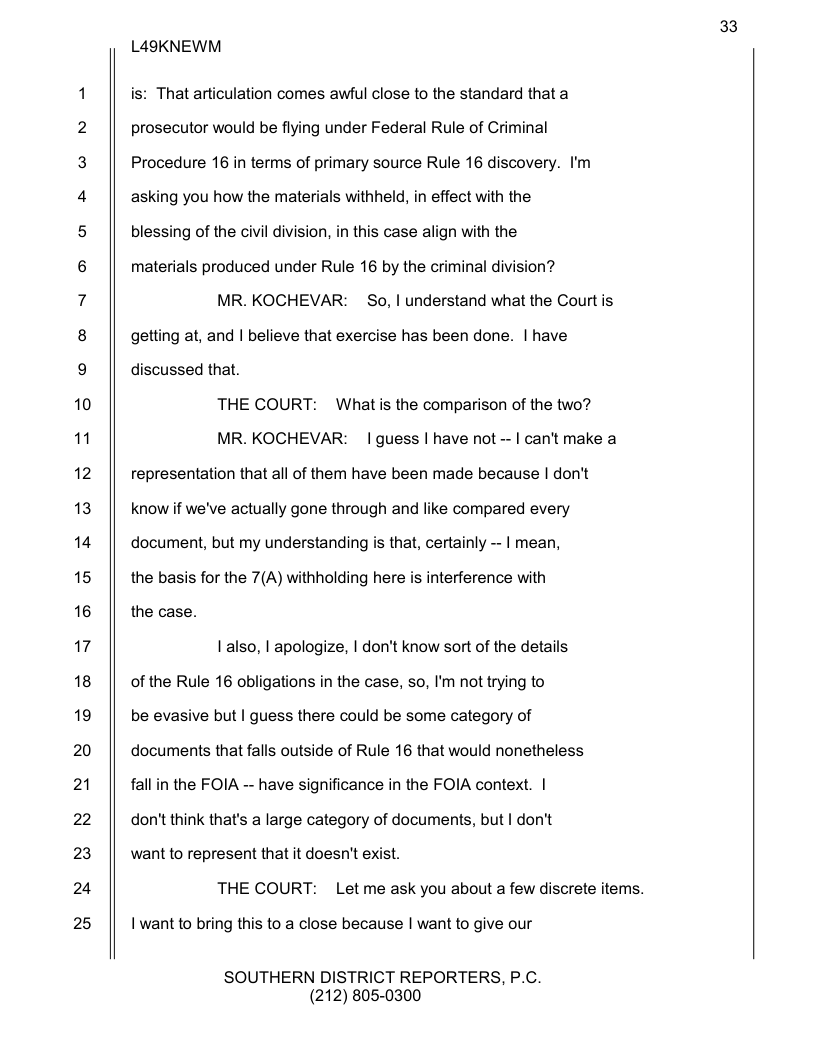 33

L49KNEWM

1 is: That articulation comes awful close to the standard that a
2 prosecutor would be flying under Federal Rule of Criminal
3 Procedure 16 in terms of primary source Rule 16 discovery. I'm
4 asking you how the materials withheld, in effect with the
5 blessing of the civil division, in this case align with the
6 materials produced under Rule 16 by the criminal division?
7 MR. KOCHEVAR: So, I understand what the Court is
8 getting at, and I believe that exercise has been done. I have
9 discussed that.
10 THE COURT: What is the comparison of the two?
11 MR. KOCHEVAR: I guess I have not -- I can't make a
12 representation that all of them have been made because I don't
13 know if we've actually gone through and like compared every
14 document, but my understanding is that, certainly -- I mean,
15 the basis for the 7(A) withholding here is interference with
16 the case.
17 I also, I apologize, I don't know sort of the details
18 of the Rule 16 obligations in the case, so, I'm not trying to
19 be evasive but I guess there could be some category of
20 documents that falls outside of Rule 16 that would nonetheless
21 fall in the FOIA -- have significance in the FOIA context. I
22 don't think that's a large category of documents, but I don't
23 want to represent that it doesn't exist.
24 THE COURT: Let me ask you about a few discrete items.
25 I want to bring this to a close because I want to give our

SOUTHERN DISTRICT REPORTERS, P.C.
(212) 805-0300